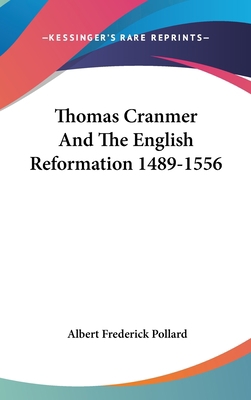 —KESSINGER'S RARE REPRINTS—

Thomas Cranmer And The English Reformation 1489-1556

Albert Frederick Pollard